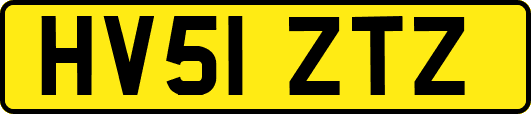 HV51 ZTZ